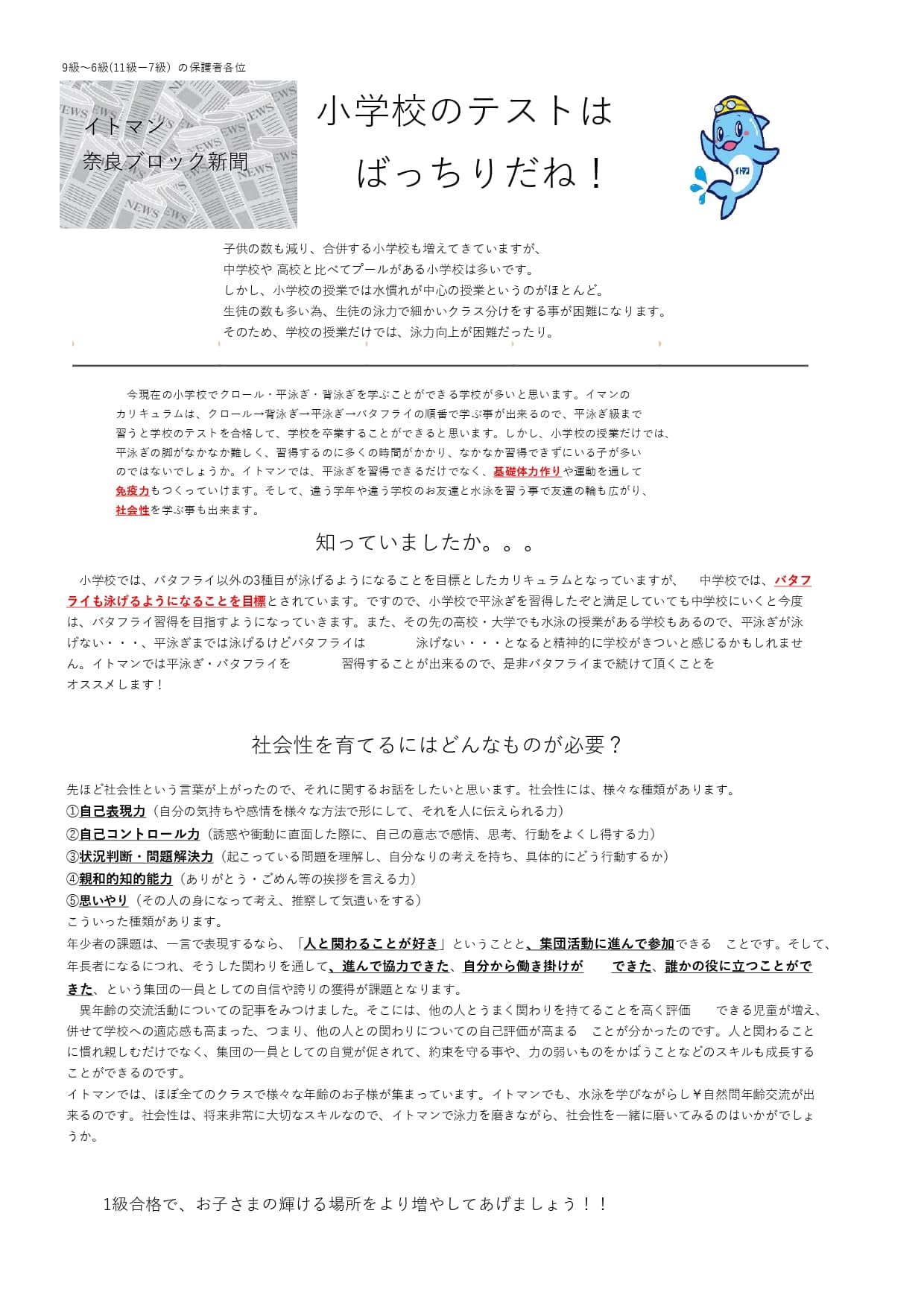 9級〜6級(11級ー7級）の保護者各位

イトマン
奈良ブロック新聞

小学校のテストは
ばっちりだね！

イトマン

子供の数も減り、合併する小学校も増えてきていますが、
中学校や 高校と比べてプールがある小学校は多いです。
しかし、小学校の授業では水慣れが中心の授業というのがほとんど。
生徒の数も多い為、生徒の泳力で細かいクラス分けをする事が困難になります。
そのため、学校の授業だけでは、泳力向上が困難だったり。

今現在の小学校でクロール・平泳ぎ・背泳ぎを学ぶことができる学校が多いと思います。イマンのカリキュラムは、クロール→背泳ぎ→平泳ぎ→バタフライの順番で学ぶ事が出来るので、平泳ぎ級まで習うと学校のテストを合格して、学校を卒業することができると思います。しかし、小学校の授業だけでは、平泳ぎの脚がなかなか難しく、習得するのに多くの時間がかかり、なかなか習得できずにいる子が多いのではないでしょうか。イトマンでは、平泳ぎを習得できるだけでなく、基礎体力作りや運動を通して免疫力もつくっていけます。そして、違う学年や違う学校のお友達と水泳を習う事で友達の輪も広がり、社会性を学ぶ事も出来ます。

知っていましたか。。。

小学校では、バタフライ以外の3種目が泳げるようになることを目標としたカリキュラムとなっていますが、　中学校では、バタフライも泳げるようになることを目標とされています。ですので、小学校で平泳ぎを習得したぞと満足していても中学校にいくと今度は、バタフライ習得を目指すようになっていきます。また、その先の高校・大学でも水泳の授業がある学校もあるので、平泳ぎが泳げない・・・、平泳ぎまでは泳げるけどバタフライは　　泳げない・・・となると精神的に学校がきついと感じるかもしれません。イトマンでは平泳ぎ・バタフライを　　習得することが出来るので、是非バタフライまで続けて頂くことをオススメします！

社会性を育てるにはどんなものが必要？

先ほど社会性という言葉が上がったので、それに関するお話をしたいと思います。社会性には、様々な種類があります。
①自己表現力（自分の気持ちや感情を様々な方法で形にして、それを人に伝えられる力）
②自己コントロール力（誘惑や衝動に直面した際に、自己の意志で感情、思考、行動をよくし得する力）
③状況判断・問題解決力（起こっている問題を理解し、自分なりの考えを持ち、具体的にどう行動するか）
④親和的知的能力（ありがとう・ごめん等の挨拶を言える力）
⑤思いやり（その人の身になって考え、推察して気遣いをする）
こういった種類があります。
年少者の課題は、一言で表現するなら、「人と関わることが好き」ということと、集団活動に進んで参加できる　ことです。そして、年長者になるにつれ、そうした関わりを通して、進んで協力できた、自分から働き掛けが　　できた、誰かの役に立つことができた、という集団の一員としての自信や誇りの獲得が課題となります。
異年齢の交流活動についての記事をみつけました。そこには、他の人とうまく関わりを持てることを高く評価　　できる児童が増え、併せて学校への適応感も高まった、つまり、他の人との関わりについての自己評価が高まる　ことが分かったのです。人と関わることに慣れ親しむだけでなく、集団の一員としての自覚が促されて、約束を守る事や、力の弱いものをかばうことなどのスキルも成長することができるのです。
イトマンでは、ほぼ全てのクラスで様々な年齢のお子様が集まっています。イトマンでも、水泳を学びながらし￥自然問年齢交流が出来るのです。社会性は、将来非常に大切なスキルなので、イトマンで泳力を磨きながら、社会性を一緒に磨いてみるのはいかがでしょうか。

1級合格で、お子さまの輝ける場所をより増やしてあげましょう！！